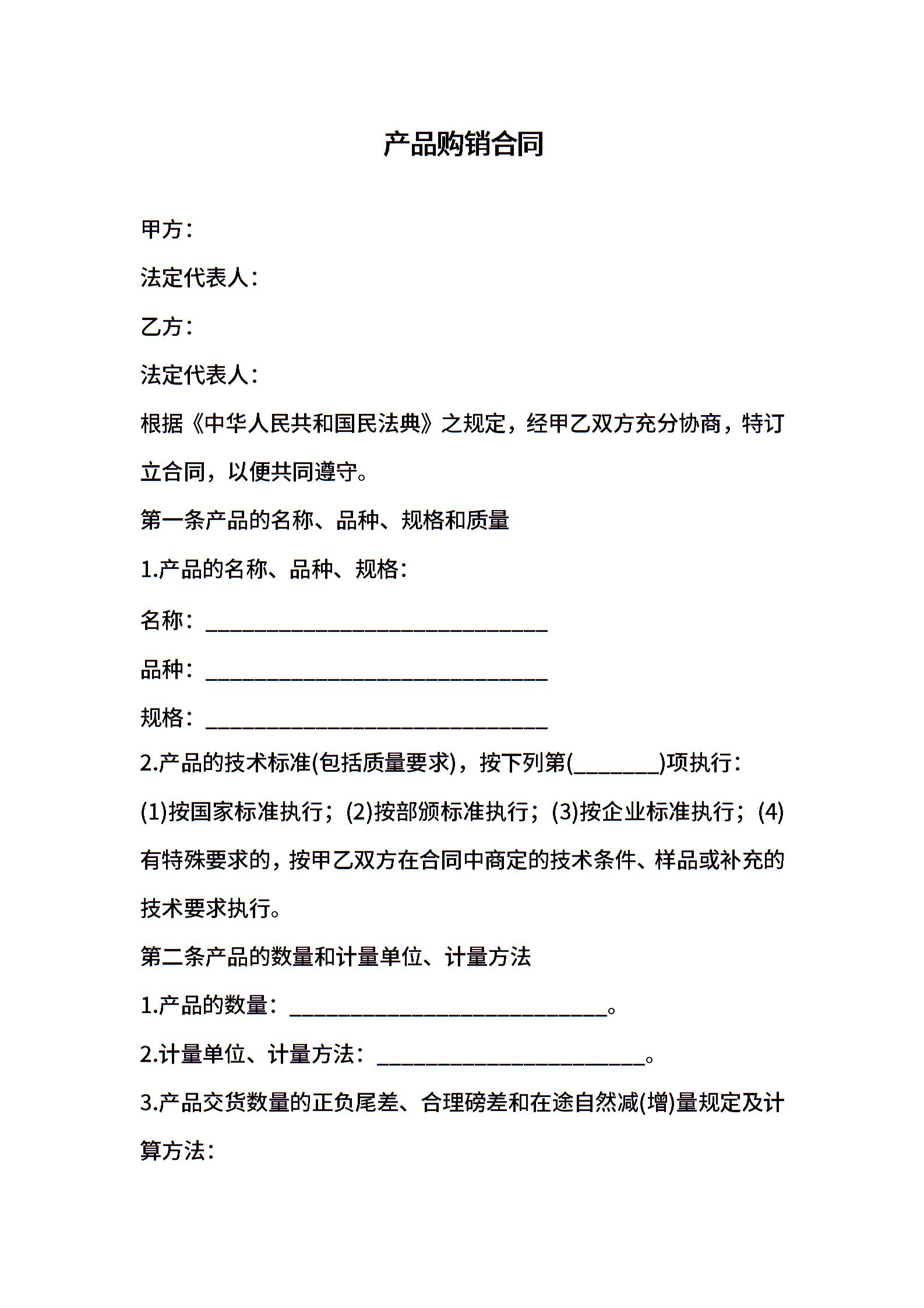 产品购销合同

甲方：

法定代表人：

乙方：

法定代表人：

根据《中华人民共和国民法典》之规定，经甲乙双方充分协商，特订立合同，以便共同遵守。

第一条产品的名称、品种、规格和质量

1.产品的名称、品种、规格：

名称：______________________________

品种：______________________________

规格：______________________________

2.产品的技术标准(包括质量要求)，按下列第(________)项执行：

(1)按国家标准执行；(2)按部颁标准执行；(3)按企业标准执行；(4)有特殊要求的，按甲乙双方在合同中商定的技术条件、样品或补充的技术要求执行。

第二条产品的数量和计量单位、计量方法

1.产品的数量：____________________________。

2.计量单位、计量方法：________________________。

3.产品交货数量的正负尾差、合理磅差和在途自然减(增)量规定及计算方法：